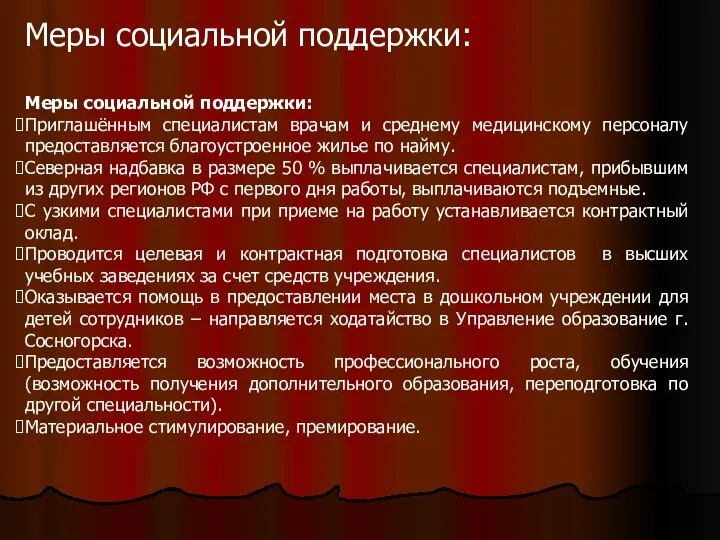 Меры социальной поддержки:

Меры социальной поддержки:

Приглашённым специалистам врачам и среднему медицинскому персоналу предоставляется благоустроенное жилье по найму.

Северная надбавка в размере 50 % выплачивается специалистам, прибывшим из других регионов РФ с первого дня работы, выплачиваются подъемные.

С узкими специалистами при приеме на работу устанавливается контрактный оклад.

Проводится целевая и контрактная подготовка специалистов в высших учебных заведениях за счет средств учреждения.

Оказывается помощь в предоставлении места в дошкольном учреждении для детей сотрудников – направляется ходатайство в Управление образование г. Сосногорска.

Предоставляется возможность профессионального роста, обучения (возможность получения дополнительного образования, переподготовка по другой специальности).

Материальное стимулирование, премирование.